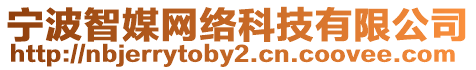 宁波智媒网络科技有限公司
http://nbjerrytoby2.cn.coovee.com